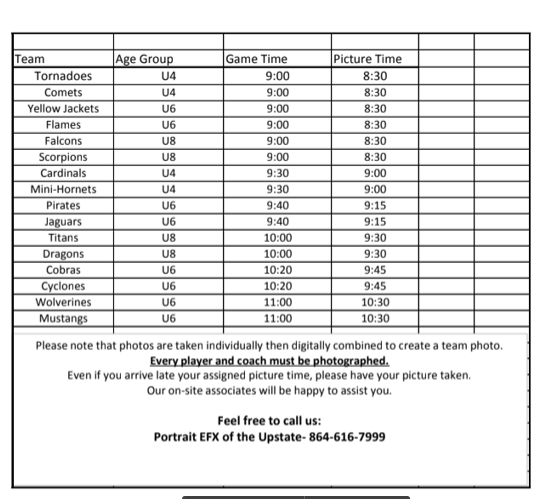 | Team | Age Group | Game Time | Picture Time | | |
|---|---|---|---|---|---|
| Tornadoes | U4 | 9:00 | 8:30 | | |
| Comets | U4 | 9:00 | 8:30 | | |
| Yellow Jackets | U6 | 9:00 | 8:30 | | |
| Flames | U6 | 9:00 | 8:30 | | |
| Falcons | U8 | 9:00 | 8:30 | | |
| Scorpions | U8 | 9:00 | 8:30 | | |
| Cardinals | U4 | 9:30 | 9:00 | | |
| Mini-Hornets | U4 | 9:30 | 9:00 | | |
| Pirates | U6 | 9:40 | 9:15 | | |
| Jaguars | U6 | 9:40 | 9:15 | | |
| Titans | U8 | 10:00 | 9:30 | | |
| Dragons | U8 | 10:00 | 9:30 | | |
| Cobras | U6 | 10:20 | 9:45 | | |
| Cyclones | U6 | 10:20 | 9:45 | | |
| Wolverines | U6 | 11:00 | 10:30 | | |
| Mustangs | U6 | 11:00 | 10:30 | | |

Please note that photos are taken individually then digitally combined to create a team photo.
Every player and coach must be photographed.
Even if you arrive late your assigned picture time, please have your picture taken.
Our on-site associates will be happy to assist you.

Feel free to call us:
Portrait EFX of the Upstate- 864-616-7999